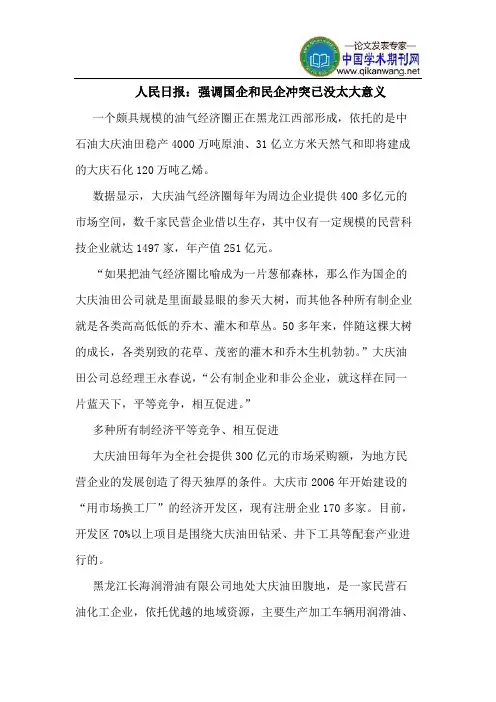 —论文发表专家—
中国学术期刊网
www.qikanwang.net

人民日报：强调国企和民企冲突已没太大意义

一个颇具规模的油气经济圈正在黑龙江西部形成，依托的是中石油大庆油田稳产 4000 万吨原油、31 亿立方米天然气和即将建成的大庆石化 120 万吨乙烯。

数据显示，大庆油气经济圈每年为周边企业提供 400 多亿元的市场空间，数千家民营企业借以生存，其中仅有一定规模的民营科技企业就达 1497 家，年产值 251 亿元。

“如果把油气经济圈比喻成为一片葱郁森林，那么作为国企的大庆油田公司就是里面最显眼的参天大树，而其他各种所有制企业就是各类高高低低的乔木、灌木和草丛。50 多年来，伴随这棵大树的成长，各类别致的花草、茂密的灌木和乔木生机勃勃。”大庆油田公司总经理王永春说，“公有制企业和非公企业，就这样在同一片蓝天下，平等竞争，相互促进。”

多种所有制经济平等竞争、相互促进

大庆油田每年为全社会提供 300 亿元的市场采购额，为地方民营企业的发展创造了得天独厚的条件。大庆市 2006 年开始建设的“用市场换工厂”的经济开发区，现有注册企业 170 多家。目前，开发区 70%以上项目是围绕大庆油田钻采、井下工具等配套产业进行的。

黑龙江长海润滑油有限公司地处大庆油田腹地，是一家民营石油化工企业，依托优越的地域资源，主要生产加工车辆用润滑油、